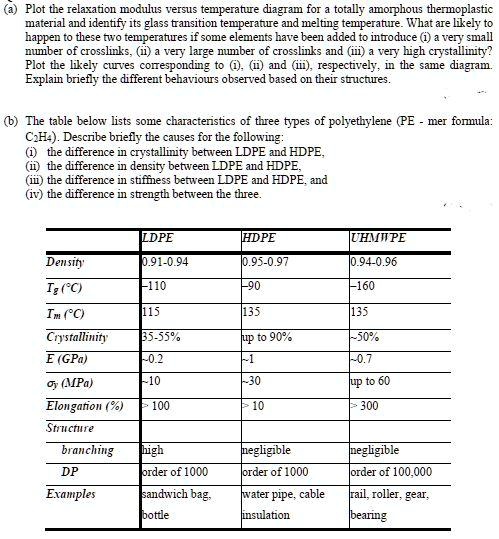 (a) Plot the relaxation modulus versus temperature diagram for a totally amorphous thermoplastic material and identify its glass transition temperature and melting temperature. What are likely to happen to these two temperatures if some elements have been added to introduce (i) a very small number of crosslinks, (ii) a very large number of crosslinks and (iii) a very high crystallinity? Plot the likely curves corresponding to (i), (ii) and (iii), respectively, in the same diagram. Explain briefly the different behaviours observed based on their structures.

(b) The table below lists some characteristics of three types of polyethylene (PE - mer formula: $C_2H_4$). Describe briefly the causes for the following:
(i) the difference in crystallinity between LDPE and HDPE,
(ii) the difference in density between LDPE and HDPE,
(iii) the difference in stiffness between LDPE and HDPE, and
(iv) the difference in strength between the three.

| | LDPE | HDPE | UHMWPE |
|---|---|---|---|
| Density | 0.91-0.94 | 0.95-0.97 | 0.94-0.96 |
| $T_g$ (°C) | -110 | -90 | -160 |
| $T_m$ (°C) | 115 | 135 | 135 |
| Crystallinity | 35-55% | up to 90% | ~50% |
| E (GPa) | ~0.2 | ~1 | ~0.7 |
| $\sigma_y$ (MPa) | ~10 | ~30 | up to 60 |
| Elongation (%) | > 100 | > 10 | > 300 |
| Structure | | | |
| branching | high | negligible | negligible |
| DP | order of 1000 | order of 1000 | order of 100,000 |
| Examples | sandwich bag, bottle | water pipe, cable insulation | rail, roller, gear, bearing |